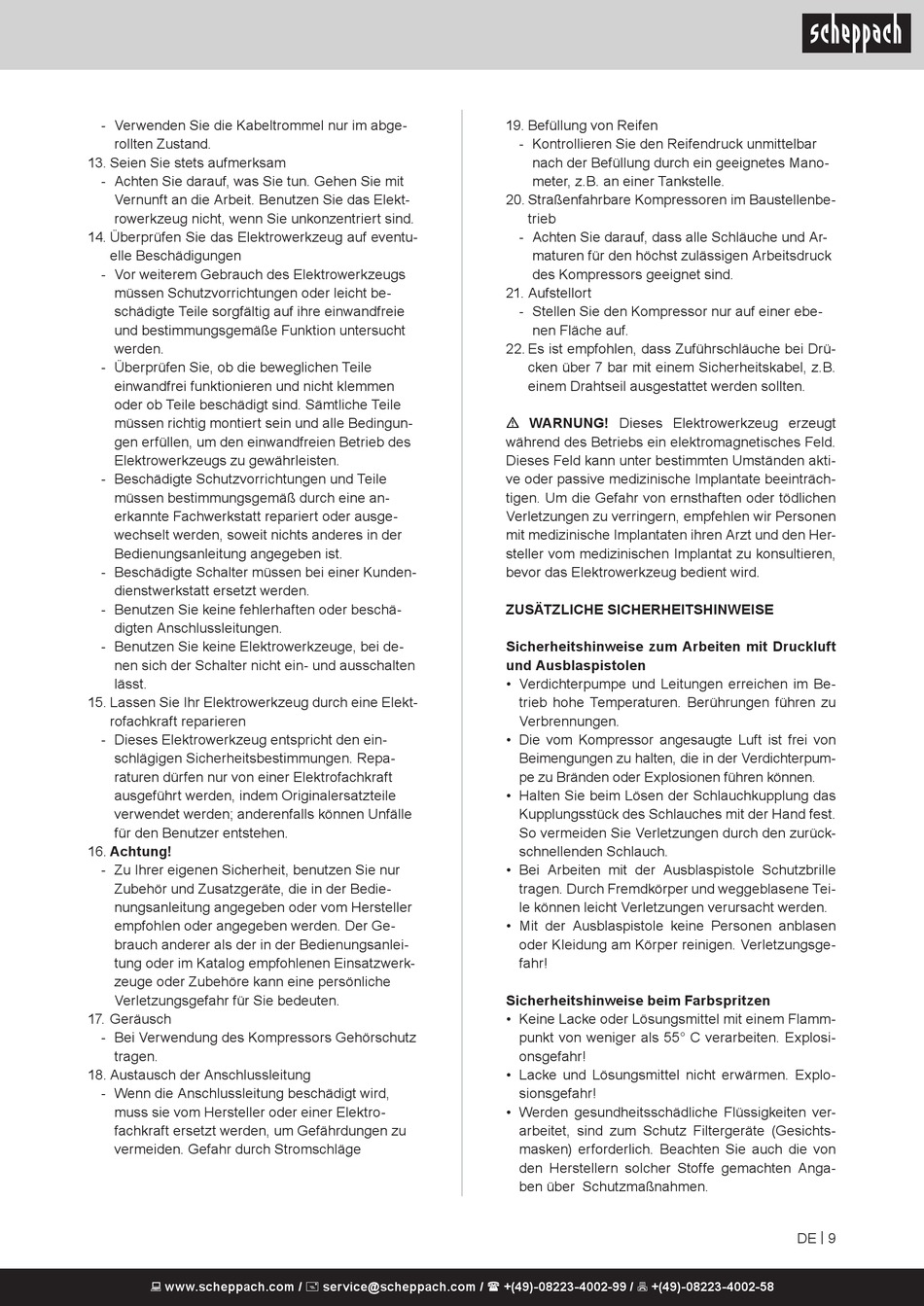 scheppach

- Verwenden Sie die Kabeltrommel nur im abgerollten Zustand.

13. Seien Sie stets aufmerksam
- Achten Sie darauf, was Sie tun. Gehen Sie mit Vernunft an die Arbeit. Benutzen Sie das Elektrowerkzeug nicht, wenn Sie unkonzentriert sind.

14. Überprüfen Sie das Elektrowerkzeug auf eventuelle Beschädigungen
- Vor weiterem Gebrauch des Elektrowerkzeugs müssen Schutzvorrichtungen oder leicht beschädigte Teile sorgfältig auf ihre einwandfreie und bestimmungsgemäße Funktion untersucht werden.
- Überprüfen Sie, ob die beweglichen Teile einwandfrei funktionieren und nicht klemmen oder ob Teile beschädigt sind. Sämtliche Teile müssen richtig montiert sein und alle Bedingungen erfüllen, um den einwandfreien Betrieb des Elektrowerkzeugs zu gewährleisten.
- Beschädigte Schutzvorrichtungen und Teile müssen bestimmungsgemäß durch eine anerkannte Fachwerkstatt repariert oder ausgewechselt werden, soweit nichts anderes in der Bedienungsanleitung angegeben ist.
- Beschädigte Schalter müssen bei einer Kundendienstwerkstatt ersetzt werden.
- Benutzen Sie keine fehlerhaften oder beschädigten Anschlussleitungen.
- Benutzen Sie keine Elektrowerkzeuge, bei denen sich der Schalter nicht ein- und ausschalten lässt.

15. Lassen Sie Ihr Elektrowerkzeug durch eine Elektrofachkraft reparieren
- Dieses Elektrowerkzeug entspricht den einschlägigen Sicherheitsbestimmungen. Reparaturen dürfen nur von einer Elektrofachkraft ausgeführt werden, indem Originalersatzteile verwendet werden; anderenfalls können Unfälle für den Benutzer entstehen.

16. Achtung!
- Zu Ihrer eigenen Sicherheit, benutzen Sie nur Zubehör und Zusatzgeräte, die in der Bedienungsanleitung angegeben oder vom Hersteller empfohlen oder angegeben werden. Der Gebrauch anderer als der in der Bedienungsanleitung oder im Katalog empfohlenen Einsatzwerkzeuge oder Zubehöre kann eine persönliche Verletzungsgefahr für Sie bedeuten.

17. Geräusch
- Bei Verwendung des Kompressors Gehörschutz tragen.

18. Austausch der Anschlussleitung
- Wenn die Anschlussleitung beschädigt wird, muss sie vom Hersteller oder einer Elektrofachkraft ersetzt werden, um Gefährdungen zu vermeiden. Gefahr durch Stromschläge

19. Befüllung von Reifen
- Kontrollieren Sie den Reifendruck unmittelbar nach der Befüllung durch ein geeignetes Manometer, z.B. an einer Tankstelle.

20. Straßenfahrbare Kompressoren im Baustellenbetrieb
- Achten Sie darauf, dass alle Schläuche und Armaturen für den höchst zulässigen Arbeitsdruck des Kompressors geeignet sind.

21. Aufstellort
- Stellen Sie den Kompressor nur auf einer ebenen Fläche auf.

22. Es ist empfohlen, dass Zuführschläuche bei Drücken über 7 bar mit einem Sicherheitskabel, z.B. einem Drahtseil ausgestattet werden sollten.

⚠ WARNUNG! Dieses Elektrowerkzeug erzeugt während des Betriebs ein elektromagnetisches Feld. Dieses Feld kann unter bestimmten Umständen aktive oder passive medizinische Implantate beeinträchtigen. Um die Gefahr von ernsthaften oder tödlichen Verletzungen zu verringern, empfehlen wir Personen mit medizinische Implantaten ihren Arzt und den Hersteller vom medizinischen Implantat zu konsultieren, bevor das Elektrowerkzeug bedient wird.

ZUSÄTZLICHE SICHERHEITSHINWEISE

Sicherheitshinweise zum Arbeiten mit Druckluft und Ausblaspistolen
• Verdichterpumpe und Leitungen erreichen im Betrieb hohe Temperaturen. Berührungen führen zu Verbrennungen.
• Die vom Kompressor angesaugte Luft ist frei von Beimengungen zu halten, die in der Verdichterpumpe zu Bränden oder Explosionen führen können.
• Halten Sie beim Lösen der Schlauchkupplung das Kupplungsstück des Schlauches mit der Hand fest. So vermeiden Sie Verletzungen durch den zurückschnellenden Schlauch.
• Bei Arbeiten mit der Ausblaspistole Schutzbrille tragen. Durch Fremdkörper und weggeblasene Teile können leicht Verletzungen verursacht werden.
• Mit der Ausblaspistole keine Personen anblasen oder Kleidung am Körper reinigen. Verletzungsgefahr!

Sicherheitshinweise beim Farbspritzen
• Keine Lacke oder Lösungsmittel mit einem Flammpunkt von weniger als 55° C verarbeiten. Explosionsgefahr!
• Lacke und Lösungsmittel nicht erwärmen. Explosionsgefahr!
• Werden gesundheitsschädliche Flüssigkeiten verarbeitet, sind zum Schutz Filtergeräte (Gesichtsmasken) erforderlich. Beachten Sie auch die von den Herstellern solcher Stoffe gemachten Angaben über Schutzmaßnahmen.

DE | 9

www.scheppach.com / service@scheppach.com / +(49)-08223-4002-99 / +(49)-08223-4002-58